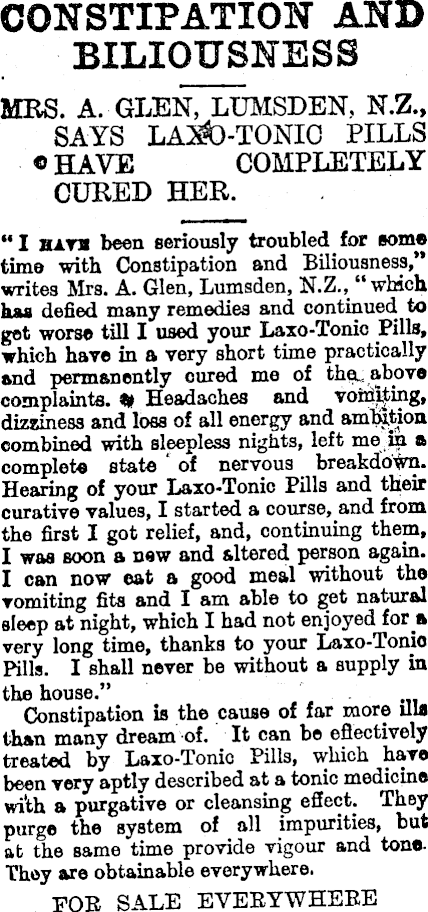 CONSTIPATION AND BILIOUSNESS

MRS. A. GLEN, LUMSDEN, N.Z., SAYS LAXO-TONIC PILLS HAVE COMPLETELY CURED HER.

"I HAVE been seriously troubled for some time with Constipation and Biliousness," writes Mrs. A. Glen, Lumsden, N.Z., "which has defied many remedies and continued to get worse till I used your Laxo-Tonic Pills, which have in a very short time practically and permanently cured me of the above complaints. Headaches and vomiting, dizziness and loss of all energy and ambition combined with sleepless nights, left me in a complete state of nervous breakdown. Hearing of your Laxo-Tonic Pills and their curative values, I started a course, and from the first I got relief, and, continuing them, I was soon a new and altered person again. I can now eat a good meal without the vomiting fits and I am able to get natural sleep at night, which I had not enjoyed for a very long time, thanks to your Laxo-Tonic Pills. I shall never be without a supply in the house."

Constipation is the cause of far more ills than many dream of. It can be effectively treated by Laxo-Tonic Pills, which have been very aptly described at a tonic medicine with a purgative or cleansing effect. They purge the system of all impurities, but at the same time provide vigour and tone. They are obtainable everywhere.

FOR SALE EVERYWHERE